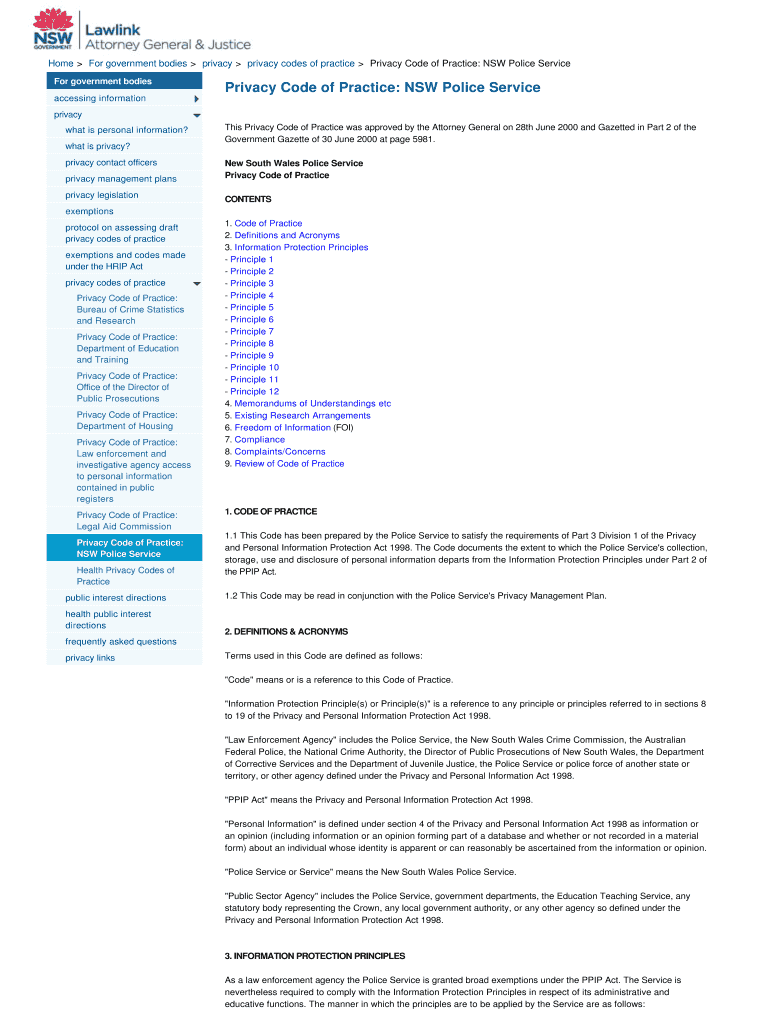 NSW GOVERNMENT
Lawlink
Attorney General & Justice

Home > For government bodies > privacy > privacy codes of practice > Privacy Code of Practice: NSW Police Service

For government bodies
accessing information
privacy
what is personal information?
what is privacy?
privacy contact officers
privacy management plans
privacy legislation
exemptions
protocol on assessing draft privacy codes of practice
exemptions and codes made under the HRIP Act
privacy codes of practice
Privacy Code of Practice: Bureau of Crime Statistics and Research
Privacy Code of Practice: Department of Education and Training
Privacy Code of Practice: Office of the Director of Public Prosecutions
Privacy Code of Practice: Department of Housing
Privacy Code of Practice: Law enforcement and investigative agency access to personal information contained in public registers
Privacy Code of Practice: Legal Aid Commission
Privacy Code of Practice: NSW Police Service
Health Privacy Codes of Practice
public interest directions
health public interest directions
frequently asked questions
privacy links

Privacy Code of Practice: NSW Police Service

This Privacy Code of Practice was approved by the Attorney General on 28th June 2000 and Gazetted in Part 2 of the Government Gazette of 30 June 2000 at page 5981.

New South Wales Police Service
Privacy Code of Practice

CONTENTS

1. Code of Practice
2. Definitions and Acronyms
3. Information Protection Principles
- Principle 1
- Principle 2
- Principle 3
- Principle 4
- Principle 5
- Principle 6
- Principle 7
- Principle 8
- Principle 9
- Principle 10
- Principle 11
- Principle 12
4. Memorandums of Understandings etc
5. Existing Research Arrangements
6. Freedom of Information (FOI)
7. Compliance
8. Complaints/Concerns
9. Review of Code of Practice

1. CODE OF PRACTICE

1.1 This Code has been prepared by the Police Service to satisfy the requirements of Part 3 Division 1 of the Privacy and Personal Information Protection Act 1998. The Code documents the extent to which the Police Service's collection, storage, use and disclosure of personal information departs from the Information Protection Principles under Part 2 of the PPIP Act.

1.2 This Code may be read in conjunction with the Police Service's Privacy Management Plan.

2. DEFINITIONS & ACRONYMS

Terms used in this Code are defined as follows:

"Code" means or is a reference to this Code of Practice.

"Information Protection Principle(s) or Principle(s)" is a reference to any principle or principles referred to in sections 8 to 19 of the Privacy and Personal Information Protection Act 1998.

"Law Enforcement Agency" includes the Police Service, the New South Wales Crime Commission, the Australian Federal Police, the National Crime Authority, the Director of Public Prosecutions of New South Wales, the Department of Corrective Services and the Department of Juvenile Justice, the Police Service or police force of another state or territory, or other agency defined under the Privacy and Personal Information Act 1998.

"PPIP Act" means the Privacy and Personal Information Protection Act 1998.

"Personal Information" is defined under section 4 of the Privacy and Personal Information Act 1998 as information or an opinion (including information or an opinion forming part of a database and whether or not recorded in a material form) about an individual whose identity is apparent or can reasonably be ascertained from the information or opinion.

"Police Service or Service" means the New South Wales Police Service.

"Public Sector Agency" includes the Police Service, government departments, the Education Teaching Service, any statutory body representing the Crown, any local government authority, or any other agency so defined under the Privacy and Personal Information Protection Act 1998.

3. INFORMATION PROTECTION PRINCIPLES

As a law enforcement agency the Police Service is granted broad exemptions under the PPIP Act. The Service is nevertheless required to comply with the Information Protection Principles in respect of its administrative and educative functions. The manner in which the principles are to be applied by the Service are as follows: